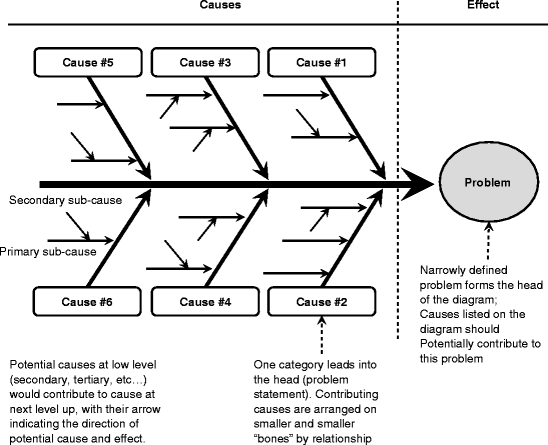 Causes

Effect

Cause #5

Cause #3

Cause #1

Problem

Secondary sub-cause

Primary sub-cause

Cause #6

Cause #4

Cause #2

Narrowly defined problem forms the head of the diagram;
Causes listed on the diagram should Potentially contribute to this problem

Potential causes at low level (secondary, tertiary, etc…) would contribute to cause at next level up, with their arrow indicating the direction of potential cause and effect.

One category leads into the head (problem statement). Contributing causes are arranged on smaller and smaller "bones" by relationship